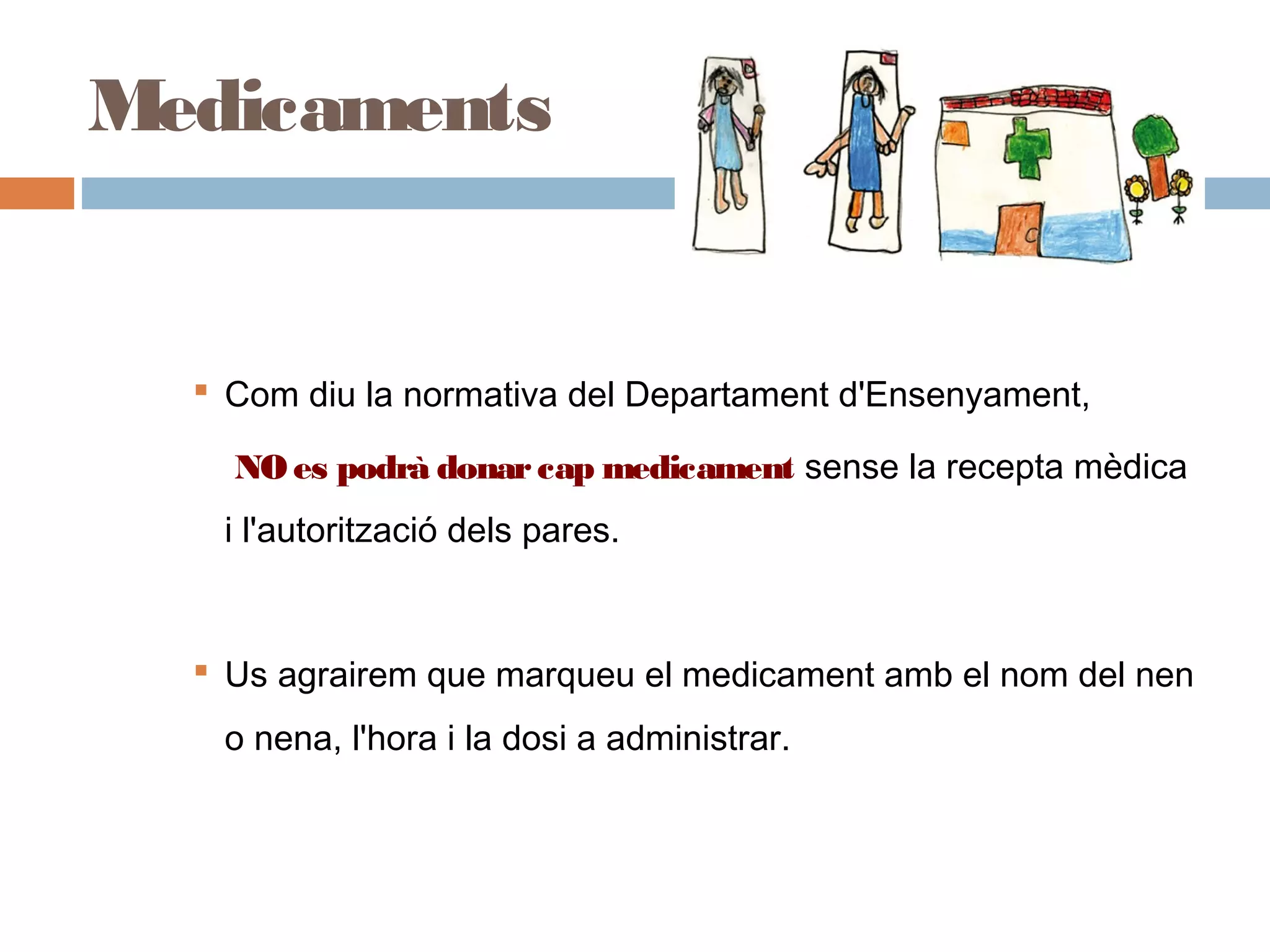 Medicaments

Com diu la normativa del Departament d'Ensenyament,

NO es podrà donar cap medicament sense la recepta mèdica i l'autorització dels pares.

Us agrairem que marqueu el medicament amb el nom del nen o nena, l'hora i la dosi a administrar.